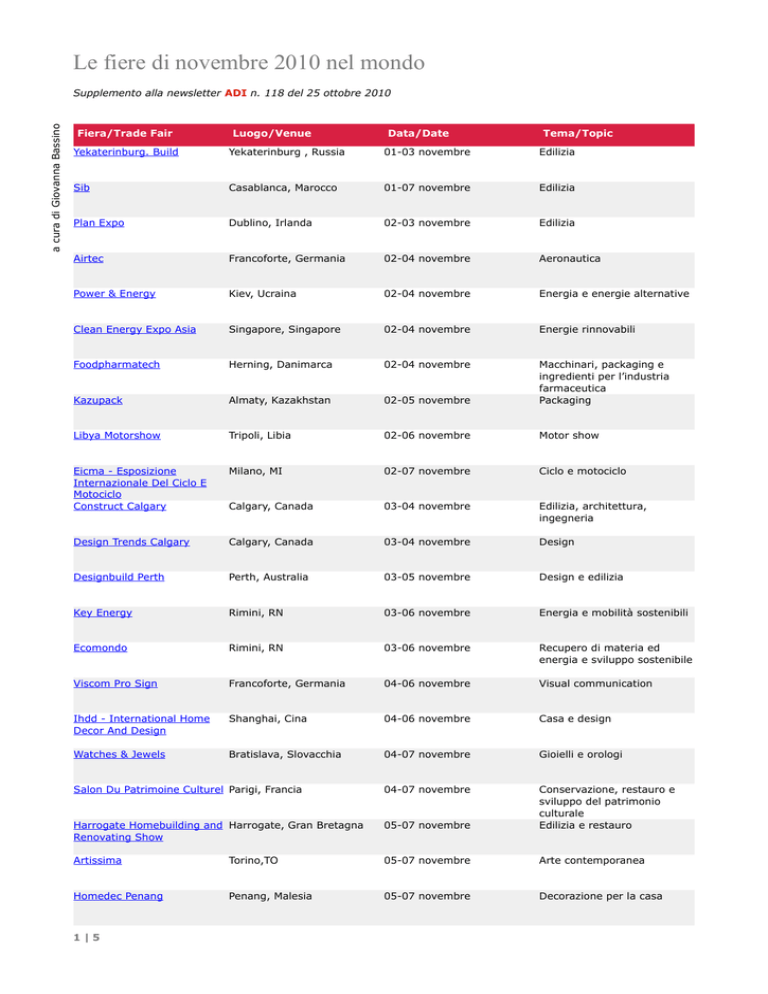 Le fiere di novembre 2010 nel mondo

Supplemento alla newsletter ADI n. 118 del 25 ottobre 2010

a cura di Giovanna Bassino

| Fiera/Trade Fair | Luogo/Venue | Data/Date | Tema/Topic |
|---|---|---|---|
| Yekaterinburg. Build | Yekaterinburg , Russia | 01-03 novembre | Edilizia |
| Sib | Casablanca, Marocco | 01-07 novembre | Edilizia |
| Plan Expo | Dublino, Irlanda | 02-03 novembre | Edilizia |
| Airtec | Francoforte, Germania | 02-04 novembre | Aeronautica |
| Power & Energy | Kiev, Ucraina | 02-04 novembre | Energia e energie alternative |
| Clean Energy Expo Asia | Singapore, Singapore | 02-04 novembre | Energie rinnovabili |
| Foodpharmatech | Herning, Danimarca | 02-04 novembre | Macchinari, packaging e ingredienti per l'industria farmaceutica |
| Kazupack | Almaty, Kazakhstan | 02-05 novembre | Packaging |
| Libya Motorshow | Tripoli, Libia | 02-06 novembre | Motor show |
| Eicma - Esposizione Internazionale Del Ciclo E Motociclo | Milano, MI | 02-07 novembre | Ciclo e motociclo |
| Construct Calgary | Calgary, Canada | 03-04 novembre | Edilizia, architettura, ingegneria |
| Design Trends Calgary | Calgary, Canada | 03-04 novembre | Design |
| Designbuild Perth | Perth, Australia | 03-05 novembre | Design e edilizia |
| Key Energy | Rimini, RN | 03-06 novembre | Energia e mobilità sostenibili |
| Ecomondo | Rimini, RN | 03-06 novembre | Recupero di materia ed energia e sviluppo sostenibile |
| Viscom Pro Sign | Francoforte, Germania | 04-06 novembre | Visual communication |
| Ihdd - International Home Decor And Design | Shanghai, Cina | 04-06 novembre | Casa e design |
| Watches & Jewels | Bratislava, Slovacchia | 04-07 novembre | Gioielli e orologi |
| Salon Du Patrimoine Culturel | Parigi, Francia | 04-07 novembre | Conservazione, restauro e sviluppo del patrimonio culturale |
| Harrogate Homebuilding and Renovating Show | Harrogate, Gran Bretagna | 05-07 novembre | Edilizia e restauro |
| Artissima | Torino,TO | 05-07 novembre | Arte contemporanea |
| Homedec Penang | Penang, Malesia | 05-07 novembre | Decorazione per la casa |

1 | 5